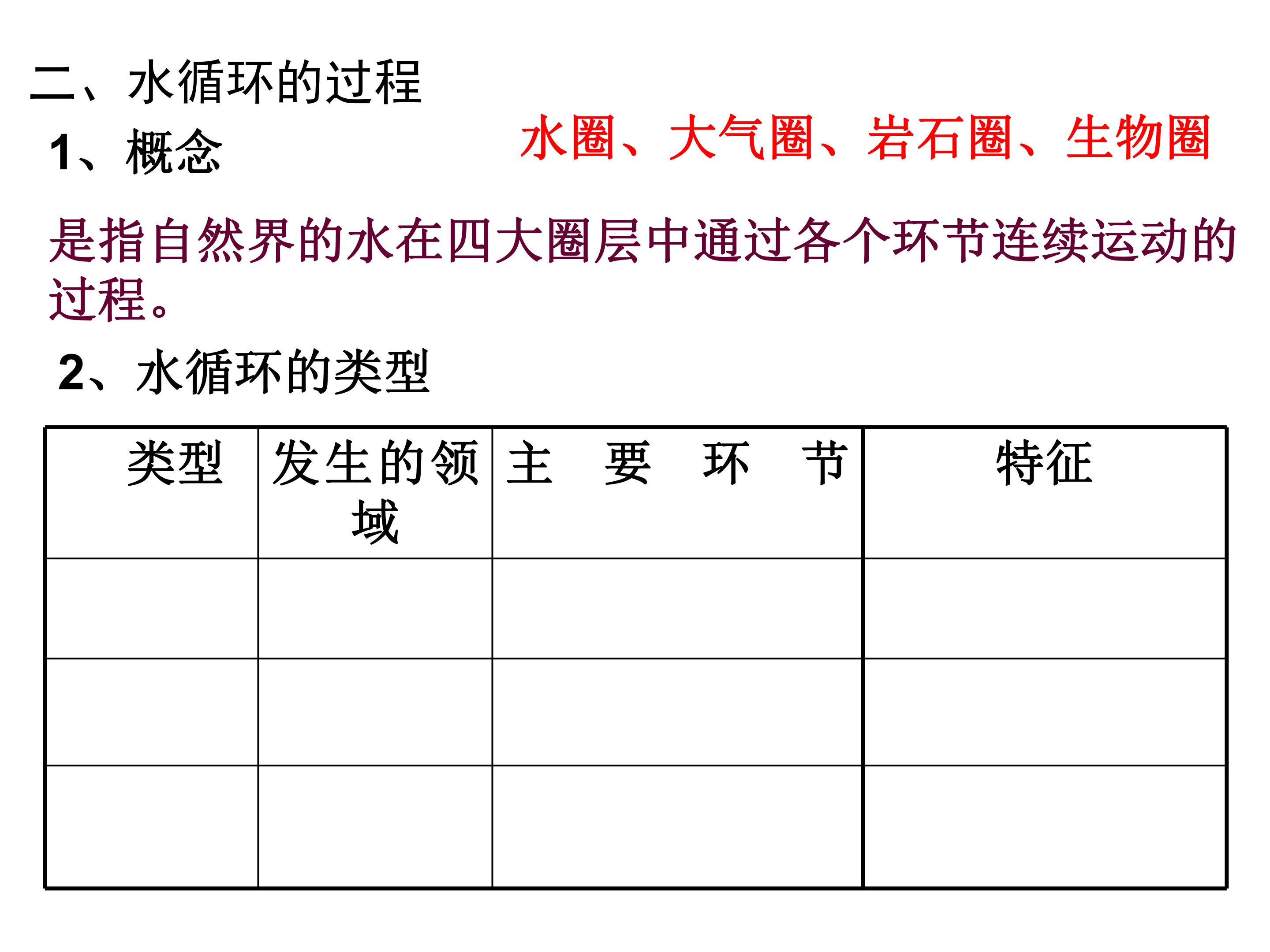 二、水循环的过程

1、概念

水圈、大气圈、岩石圈、生物圈

是指自然界的水在四大圈层中通过各个环节连续运动的过程。

2、水循环的类型

| 类型 | 发生的领域 | 主 要 环 节 | 特征 |
|---|---|---|---|
|  |  |  |  |
|  |  |  |  |
|  |  |  |  |